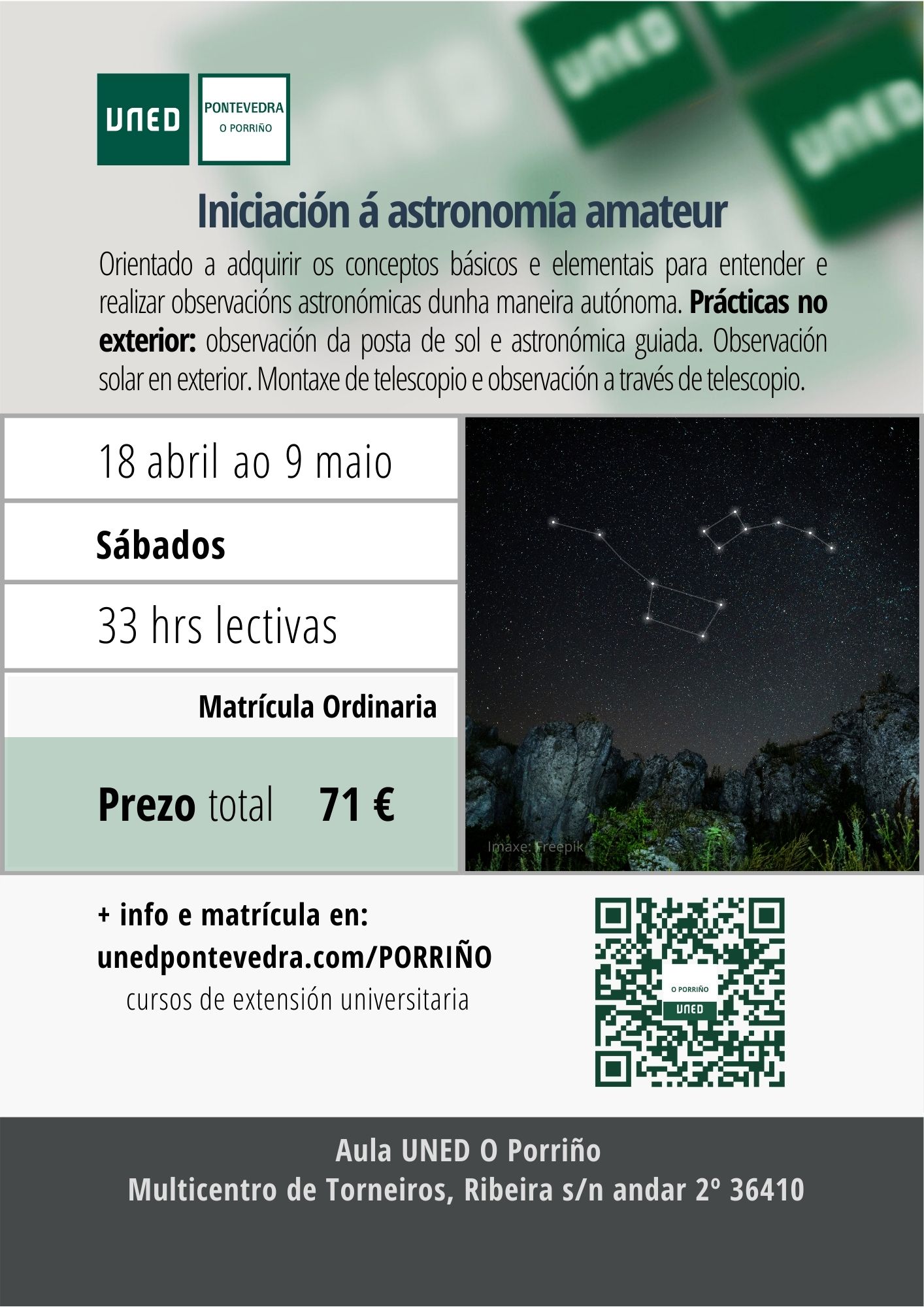 UNED

PONTEVEDRA
O PORRIÑO

Iniciación á astronomía amateur

Orientado a adquirir os conceptos básicos e elementais para entender e realizar observacións astronómicas dunha maneira autónoma. Prácticas no exterior: observación da posta de sol e astronómica guiada. Observación solar en exterior. Montaxe de telescopio e observación a través de telescopio.

18 abril ao 9 maio

Sábados

33 hrs lectivas

Matrícula Ordinaria

Prezo total 71 €

Imaxe: Freepik

+ info e matrícula en:
unedpontevedra.com/PORRIÑO
cursos de extensión universitaria

O PORRIÑO
UNED

Aula UNED O Porriño
Multicentro de Torneiros, Ribeira s/n andar 2º 36410